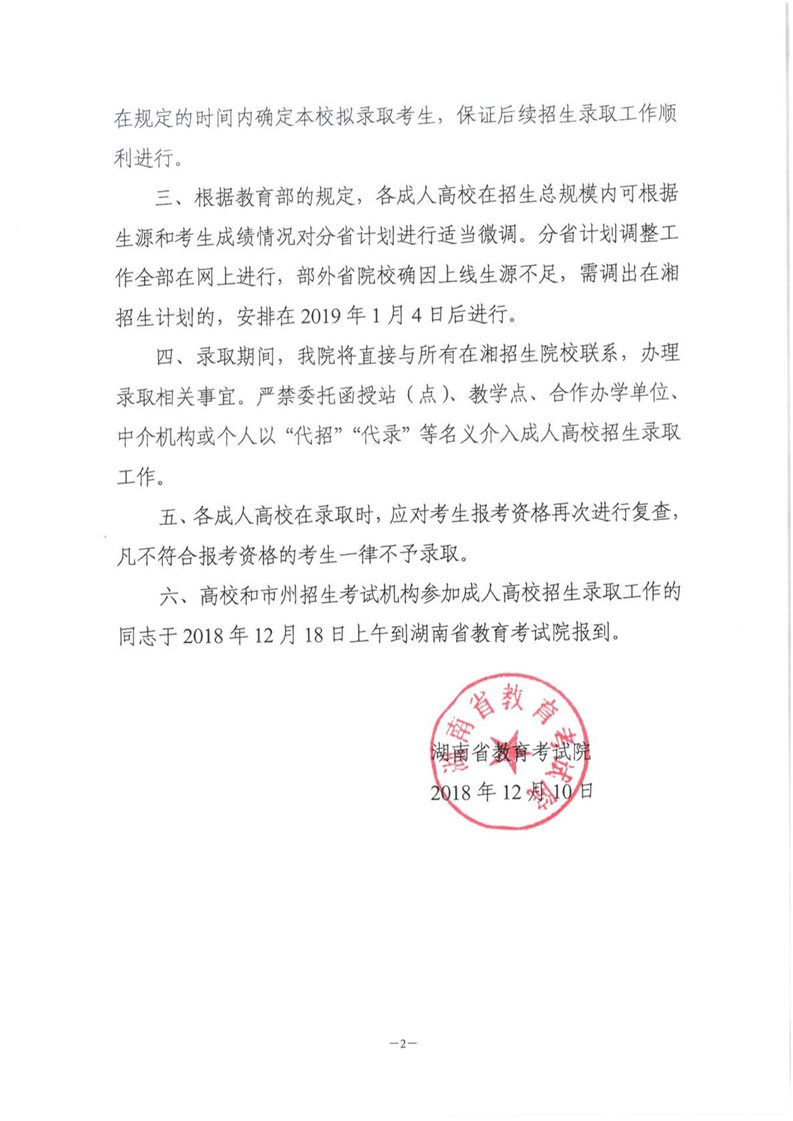 在规定的时间内确定本校拟录取考生，保证后续招生录取工作顺利进行。

三、根据教育部的规定，各成人高校在招生总规模内可根据生源和考生成绩情况对分省计划进行适当微调。分省计划调整工作全部在网上进行，部外省院校确因上线生源不足，需调出在湘招生计划的，安排在 2019 年 1 月 4 日后进行。

四、录取期间，我院将直接与所有在湘招生院校联系，办理录取相关事宜。严禁委托函授站（点）、教学点、合作办学单位、中介机构或个人以“代招”“代录”等名义介入成人高校招生录取工作。

五、各成人高校在录取时，应对考生报考资格再次进行复查，凡不符合报考资格的考生一律不予录取。

六、高校和市州招生考试机构参加成人高校招生录取工作的同志于 2018 年 12 月 18 日上午到湖南省教育考试院报到。

湖南省教育考试院

湖南省教育考试院
2018 年 12 月 10 日

—2—